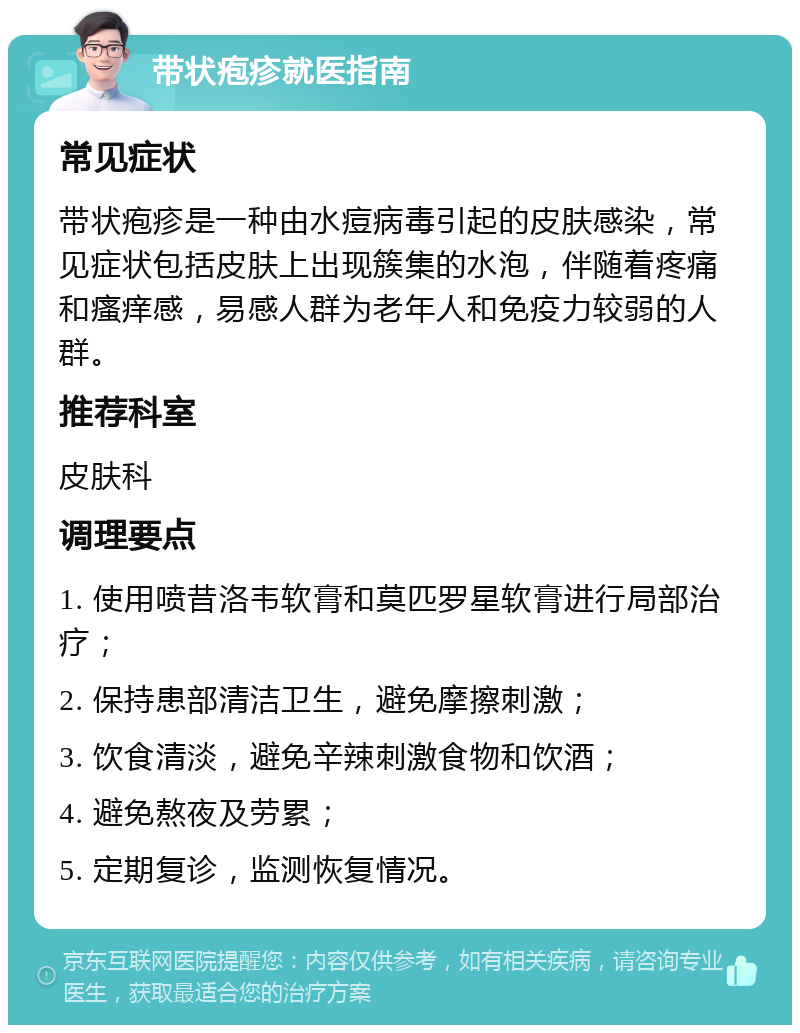 带状疱疹就医指南

常见症状

带状疱疹是一种由水痘病毒引起的皮肤感染，常见症状包括皮肤上出现簇集的水泡，伴随着疼痛和瘙痒感，易感人群为老年人和免疫力较弱的人群。

推荐科室

皮肤科

调理要点

1. 使用喷昔洛韦软膏和莫匹罗星软膏进行局部治疗；

2. 保持患部清洁卫生，避免摩擦刺激；

3. 饮食清淡，避免辛辣刺激食物和饮酒；

4. 避免熬夜及劳累；

5. 定期复诊，监测恢复情况。

京东互联网医院提醒您：内容仅供参考，如有相关疾病，请咨询专业医生，获取最适合您的治疗方案